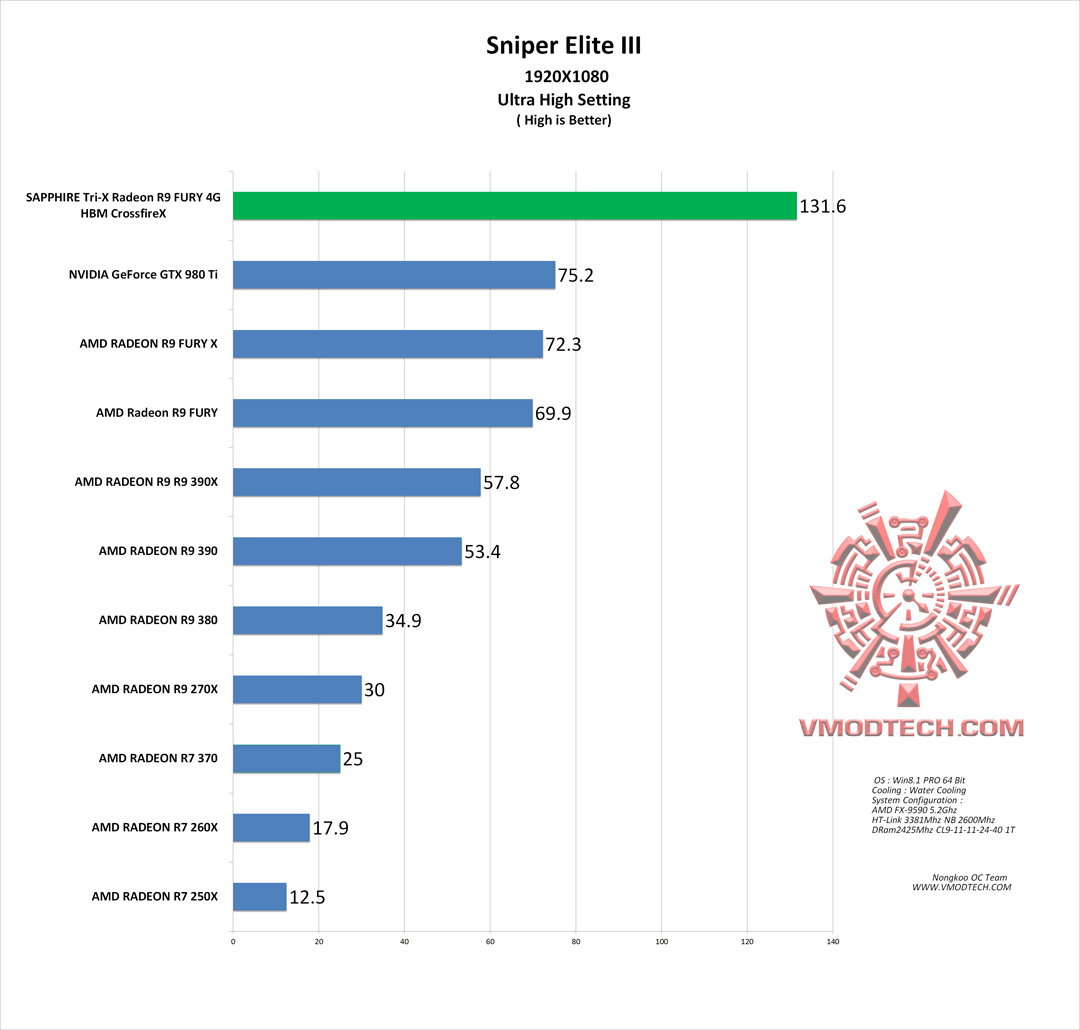 Sniper Elite III
1920X1080
Ultra High Setting
( High is Better)

SAPPHIRE Tri-X Radeon R9 FURY 4G HBM CrossfireX 131.6
NVIDIA GeForce GTX 980 Ti 75.2
AMD RADEON R9 FURY X 72.3
AMD Radeon R9 FURY 69.9
AMD RADEON R9 R9 390X 57.8
AMD RADEON R9 390 53.4
AMD RADEON R9 380 34.9
AMD RADEON R9 270X 30
AMD RADEON R7 370 25
AMD RADEON R7 260X 17.9
AMD RADEON R7 250X 12.5

0 20 40 60 80 100 120 140

VMODTECH.COM

OS : Win8.1 PRO 64 Bit
Cooling : Water Cooling
System Configuration :
AMD FX-9590 5.2Ghz
HT-Link 3381Mhz NB 2600Mhz
DRam2425Mhz CL9-11-11-24-40 1T

Nongkoo OC Team
WWW.VMODTECH.COM